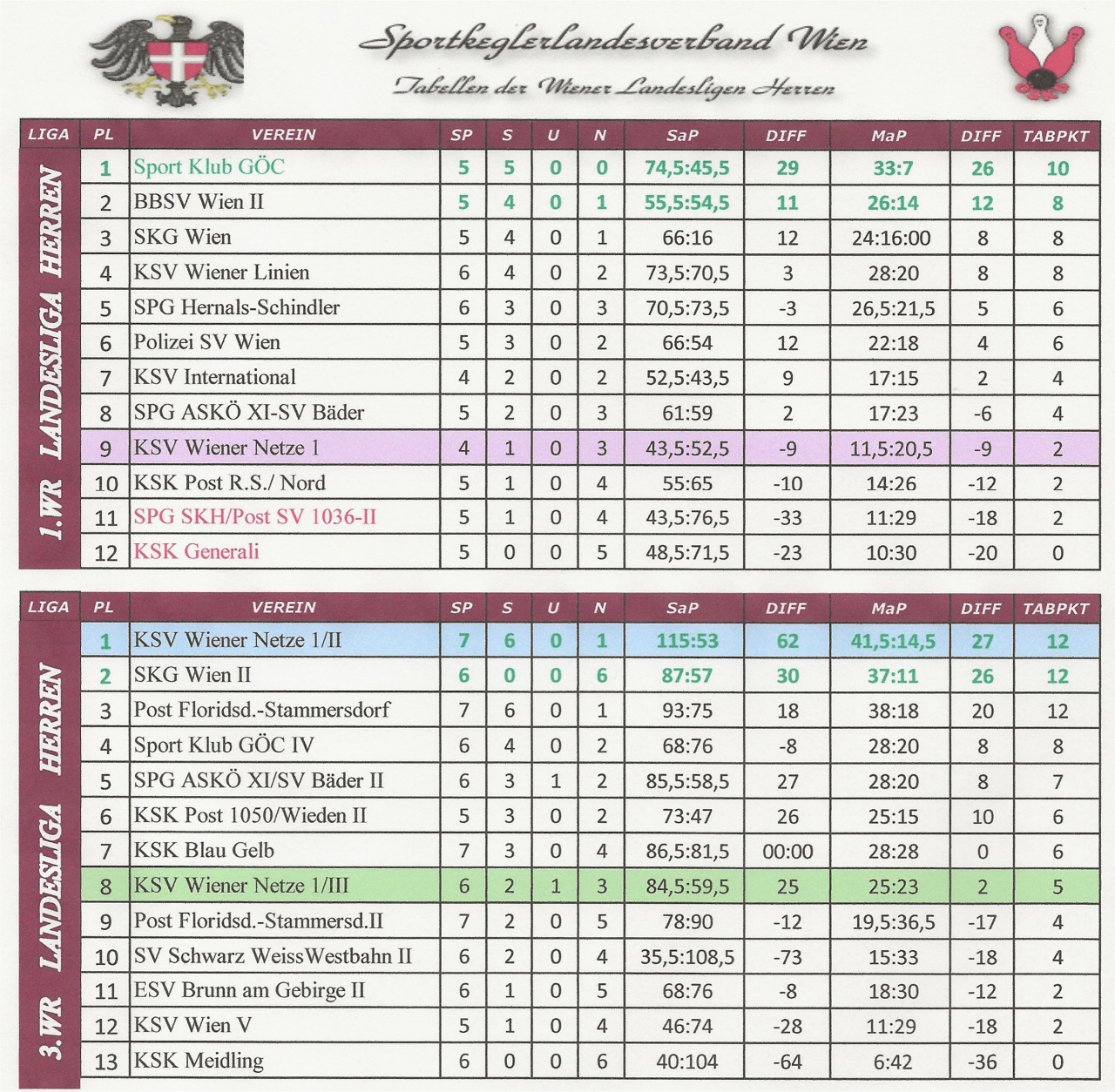 Sportkeglerlandesverband Wien
Tabellen der Wiener Landesligen Herren

| LIGA | PL | VEREIN | SP | S | U | N | SaP | DIFF | MaP | DIFF | TABPKT |
|---|---|---|---|---|---|---|---|---|---|---|---|
| 1.WR LANDESLIGA HERREN | 1 | Sport Klub GÖC | 5 | 5 | 0 | 0 | 74,5:45,5 | 29 | 33:7 | 26 | 10 |
| | 2 | BBSV Wien II | 5 | 4 | 0 | 1 | 55,5:54,5 | 11 | 26:14 | 12 | 8 |
| | 3 | SKG Wien | 5 | 4 | 0 | 1 | 66:16 | 12 | 24:16:00 | 8 | 8 |
| | 4 | KSV Wiener Linien | 6 | 4 | 0 | 2 | 73,5:70,5 | 3 | 28:20 | 8 | 8 |
| | 5 | SPG Hernals-Schindler | 6 | 3 | 0 | 3 | 70,5:73,5 | -3 | 26,5:21,5 | 5 | 6 |
| | 6 | Polizei SV Wien | 5 | 3 | 0 | 2 | 66:54 | 12 | 22:18 | 4 | 6 |
| | 7 | KSV International | 4 | 2 | 0 | 2 | 52,5:43,5 | 9 | 17:15 | 2 | 4 |
| | 8 | SPG ASKÖ XI-SV Bäder | 5 | 2 | 0 | 3 | 61:59 | 2 | 17:23 | -6 | 4 |
| | 9 | KSV Wiener Netze 1 | 4 | 1 | 0 | 3 | 43,5:52,5 | -9 | 11,5:20,5 | -9 | 2 |
| | 10 | KSK Post R.S./ Nord | 5 | 1 | 0 | 4 | 55:65 | -10 | 14:26 | -12 | 2 |
| | 11 | SPG SKH/Post SV 1036-II | 5 | 1 | 0 | 4 | 43,5:76,5 | -33 | 11:29 | -18 | 2 |
| | 12 | KSK Generali | 5 | 0 | 0 | 5 | 48,5:71,5 | -23 | 10:30 | -20 | 0 |

| LIGA | PL | VEREIN | SP | S | U | N | SaP | DIFF | MaP | DIFF | TABPKT |
|---|---|---|---|---|---|---|---|---|---|---|---|
| 3.WR LANDESLIGA HERREN | 1 | KSV Wiener Netze 1/II | 7 | 6 | 0 | 1 | 115:53 | 62 | 41,5:14,5 | 27 | 12 |
| | 2 | SKG Wien II | 6 | 0 | 0 | 6 | 87:57 | 30 | 37:11 | 26 | 12 |
| | 3 | Post Floridsd.-Stammersdorf | 7 | 6 | 0 | 1 | 93:75 | 18 | 38:18 | 20 | 12 |
| | 4 | Sport Klub GÖC IV | 6 | 4 | 0 | 2 | 68:76 | -8 | 28:20 | 8 | 8 |
| | 5 | SPG ASKÖ XI/SV Bäder II | 6 | 3 | 1 | 2 | 85,5:58,5 | 27 | 28:20 | 8 | 7 |
| | 6 | KSK Post 1050/Wieden II | 5 | 3 | 0 | 2 | 73:47 | 26 | 25:15 | 10 | 6 |
| | 7 | KSK Blau Gelb | 7 | 3 | 0 | 4 | 86,5:81,5 | 00:00 | 28:28 | 0 | 6 |
| | 8 | KSV Wiener Netze 1/III | 6 | 2 | 1 | 3 | 84,5:59,5 | 25 | 25:23 | 2 | 5 |
| | 9 | Post Floridsd.-Stammersd.II | 7 | 2 | 0 | 5 | 78:90 | -12 | 19,5:36,5 | -17 | 4 |
| | 10 | SV Schwarz WeissWestbahn II | 6 | 2 | 0 | 4 | 35,5:108,5 | -73 | 15:33 | -18 | 4 |
| | 11 | ESV Brunn am Gebirge II | 6 | 1 | 0 | 5 | 68:76 | -8 | 18:30 | -12 | 2 |
| | 12 | KSV Wien V | 5 | 1 | 0 | 4 | 46:74 | -28 | 11:29 | -18 | 2 |
| | 13 | KSK Meidling | 6 | 0 | 0 | 6 | 40:104 | -64 | 6:42 | -36 | 0 |